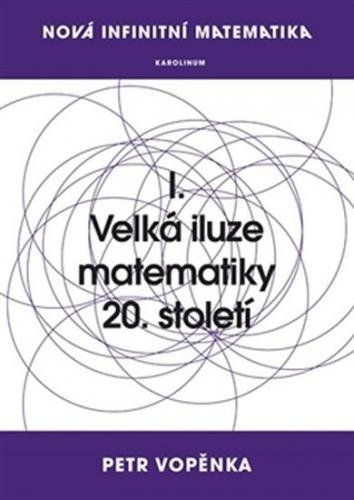 NOVÁ INFINITNÍ MATEMATIKA

KAROLINUM

I.
Velká iluze matematiky 20. století

PETR VOPĚNKA